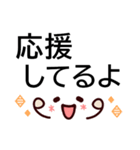 応援
してるよ